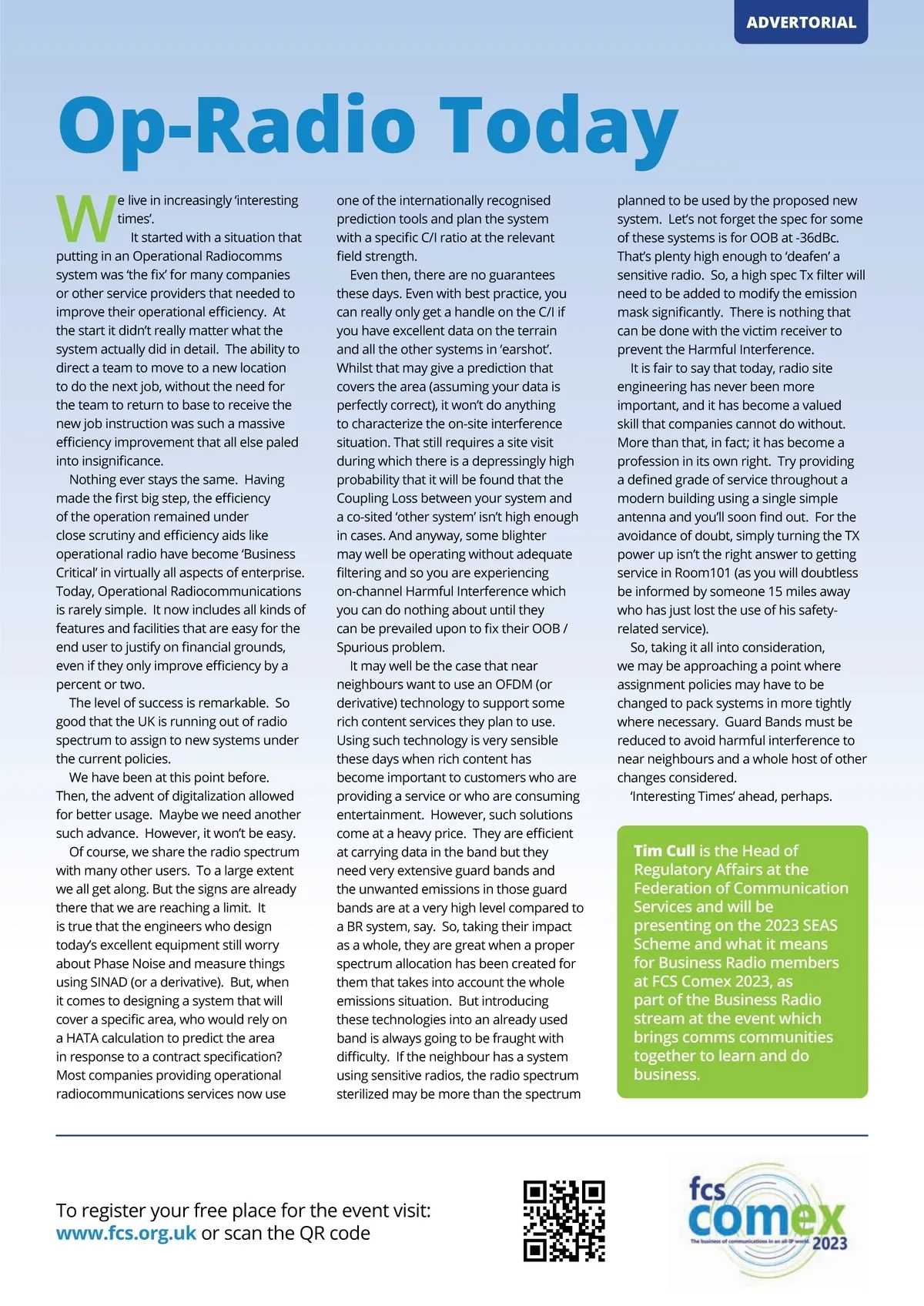 ADVERTORIAL

Op-Radio Today

We live in increasingly 'interesting times'.

It started with a situation that putting in an Operational Radiocomms system was 'the fix' for many companies or other service providers that needed to improve their operational efficiency. At the start it didn't really matter what the system actually did in detail. The ability to direct a team to move to a new location to do the next job, without the need for the team to return to base to receive the new job instruction was such a massive efficiency improvement that all else paled into insignificance.

Nothing ever stays the same. Having made the first big step, the efficiency of the operation remained under close scrutiny and efficiency aids like operational radio have become 'Business Critical' in virtually all aspects of enterprise. Today, Operational Radiocommunications is rarely simple. It now includes all kinds of features and facilities that are easy for the end user to justify on financial grounds, even if they only improve efficiency by a percent or two.

The level of success is remarkable. So good that the UK is running out of radio spectrum to assign to new systems under the current policies.

We have been at this point before. Then, the advent of digitalization allowed for better usage. Maybe we need another such advance. However, it won't be easy.

Of course, we share the radio spectrum with many other users. To a large extent we all get along. But the signs are already there that we are reaching a limit. It is true that the engineers who design today's excellent equipment still worry about Phase Noise and measure things using SINAD (or a derivative). But, when it comes to designing a system that will cover a specific area, who would rely on a HATA calculation to predict the area in response to a contract specification? Most companies providing operational radiocommunications services now use one of the internationally recognised prediction tools and plan the system with a specific C/I ratio at the relevant field strength.

Even then, there are no guarantees these days. Even with best practice, you can really only get a handle on the C/I if you have excellent data on the terrain and all the other systems in 'earshot'. Whilst that may give a prediction that covers the area (assuming your data is perfectly correct), it won't do anything to characterize the on-site interference situation. That still requires a site visit during which there is a depressingly high probability that it will be found that the Coupling Loss between your system and a co-sited 'other system' isn't high enough in cases. And anyway, some blighter may well be operating without adequate filtering and so you are experiencing on-channel Harmful Interference which you can do nothing about until they can be prevailed upon to fix their OOB / Spurious problem.

It may well be the case that near neighbours want to use an OFDM (or derivative) technology to support some rich content services they plan to use. Using such technology is very sensible these days when rich content has become important to customers who are providing a service or who are consuming entertainment. However, such solutions come at a heavy price. They are efficient at carrying data in the band but they need very extensive guard bands and the unwanted emissions in those guard bands are at a very high level compared to a BR system, say. So, taking their impact as a whole, they are great when a proper spectrum allocation has been created for them that takes into account the whole emissions situation. But introducing these technologies into an already used band is always going to be fraught with difficulty. If the neighbour has a system using sensitive radios, the radio spectrum sterilized may be more than the spectrum planned to be used by the proposed new system. Let's not forget the spec for some of these systems is for OOB at -36dBc. That's plenty high enough to 'deafen' a sensitive radio. So, a high spec Tx filter will need to be added to modify the emission mask significantly. There is nothing that can be done with the victim receiver to prevent the Harmful Interference.

It is fair to say that today, radio site engineering has never been more important, and it has become a valued skill that companies cannot do without. More than that, in fact; it has become a profession in its own right. Try providing a defined grade of service throughout a modern building using a single simple antenna and you'll soon find out. For the avoidance of doubt, simply turning the TX power up isn't the right answer to getting service in Room101 (as you will doubtless be informed by someone 15 miles away who has just lost the use of his safety-related service).

So, taking it all into consideration, we may be approaching a point where assignment policies may have to be changed to pack systems in more tightly where necessary. Guard Bands must be reduced to avoid harmful interference to near neighbours and a whole host of other changes considered.

'Interesting Times' ahead, perhaps.

Tim Cull is the Head of Regulatory Affairs at the Federation of Communication Services and will be presenting on the 2023 SEAS Scheme and what it means for Business Radio members at FCS Comex 2023, as part of the Business Radio stream at the event which brings comms communities together to learn and do business.

To register your free place for the event visit: www.fcs.org.uk or scan the QR code

fcs comex 2023
The business of communications in an all-IP world